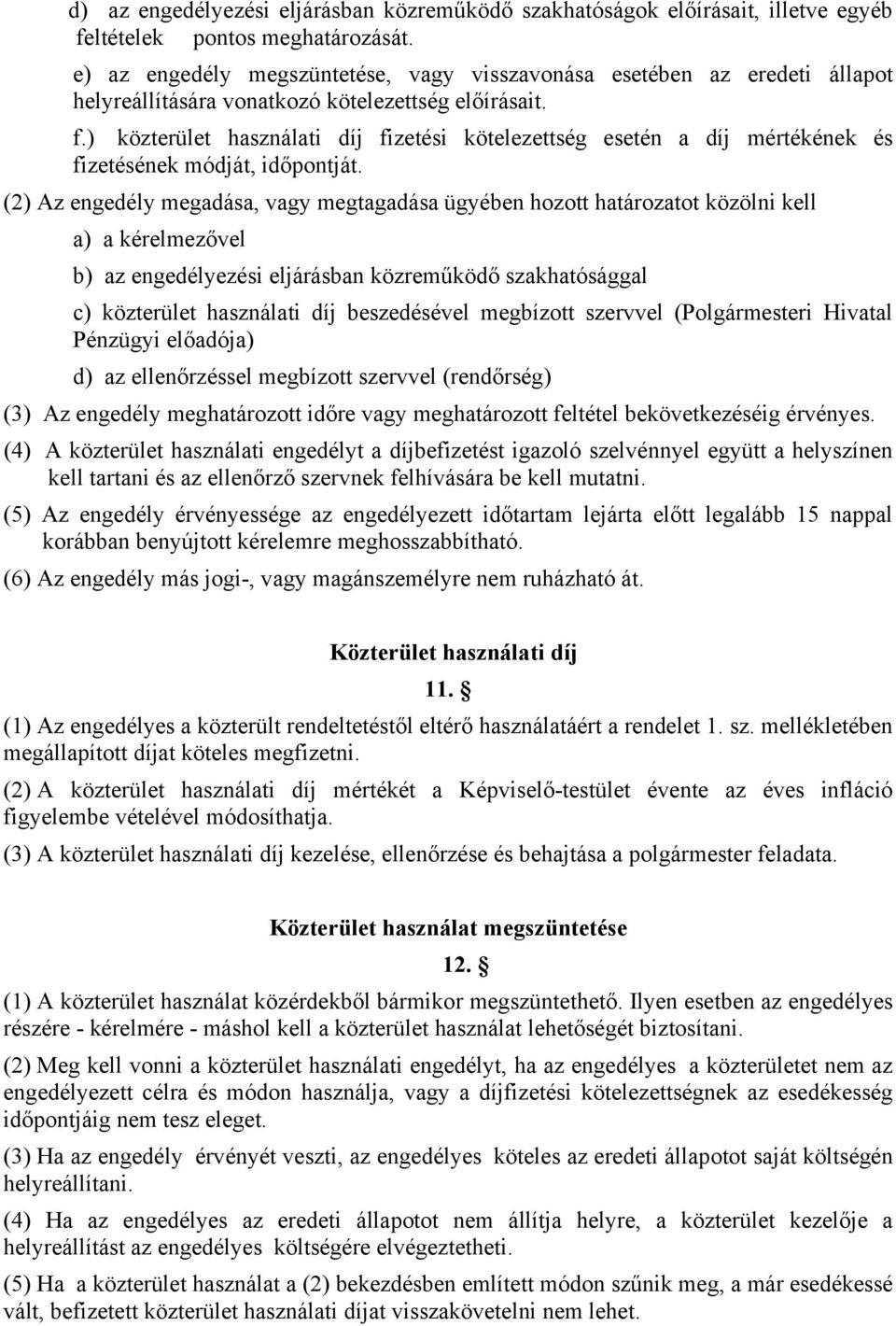 d) az engedélyezési eljárásban közreműködő szakhatóságok előírásait, illetve egyéb feltételek pontos meghatározását.

e) az engedély megszüntetése, vagy visszavonása esetében az eredeti állapot helyreállítására vonatkozó kötelezettség előírásait.

f.) közterület használati díj fizetési kötelezettség esetén a díj mértékének és fizetésének módját, időpontját.

(2) Az engedély megadása, vagy megtagadása ügyében hozott határozatot közölni kell

a) a kérelmezővel

b) az engedélyezési eljárásban közreműködő szakhatósággal

c) közterület használati díj beszedésével megbízott szervvel (Polgármesteri Hivatal Pénzügyi előadója)

d) az ellenőrzéssel megbízott szervvel (rendőrség)

(3) Az engedély meghatározott időre vagy meghatározott feltétel bekövetkezéséig érvényes.

(4) A közterület használati engedélyt a díjbefizetést igazoló szelvénnyel együtt a helyszínen kell tartani és az ellenőrző szervnek felhívására be kell mutatni.

(5) Az engedély érvényessége az engedélyezett időtartam lejárta előtt legalább 15 nappal korábban benyújtott kérelemre meghosszabbítható.

(6) Az engedély más jogi-, vagy magánszemélyre nem ruházható át.

Közterület használati díj

11. §

(1) Az engedélyes a közterült rendeltetéstől eltérő használatáért a rendelet 1. sz. mellékletében megállapított díjat köteles megfizetni.

(2) A közterület használati díj mértékét a Képviselő-testület évente az éves infláció figyelembe vételével módosíthatja.

(3) A közterület használati díj kezelése, ellenőrzése és behajtása a polgármester feladata.

Közterület használat megszüntetése

12. §

(1) A közterület használat közérdekből bármikor megszüntethető. Ilyen esetben az engedélyes részére - kérelmére - máshol kell a közterület használat lehetőségét biztosítani.

(2) Meg kell vonni a közterület használati engedélyt, ha az engedélyes a közterületet nem az engedélyezett célra és módon használja, vagy a díjfizetési kötelezettségnek az esedékesség időpontjáig nem tesz eleget.

(3) Ha az engedély érvényét veszti, az engedélyes köteles az eredeti állapotot saját költségén helyreállítani.

(4) Ha az engedélyes az eredeti állapotot nem állítja helyre, a közterület kezelője a helyreállítást az engedélyes költségére elvégeztetheti.

(5) Ha a közterület használat a (2) bekezdésben említett módon szűnik meg, a már esedékessé vált, befizetett közterület használati díjat visszakövetelni nem lehet.